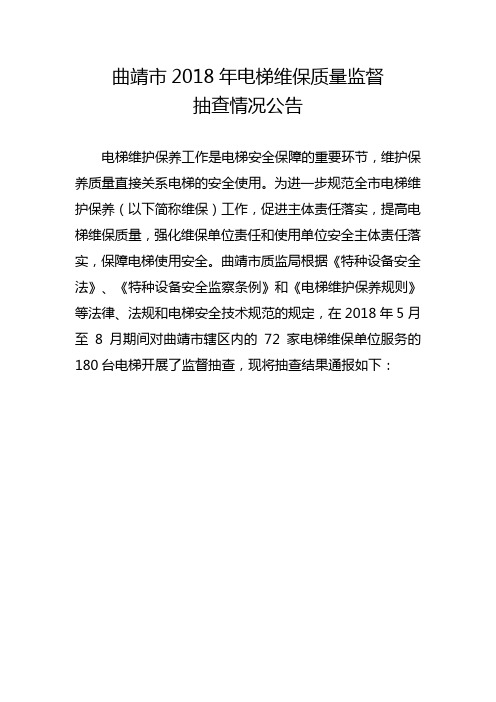 曲靖市 2018 年电梯维保质量监督
抽查情况公告

电梯维护保养工作是电梯安全保障的重要环节，维护保养质量直接关系电梯的安全使用。为进一步规范全市电梯维护保养（以下简称维保）工作，促进主体责任落实，提高电梯维保质量，强化维保单位责任和使用单位安全主体责任落实，保障电梯使用安全。曲靖市质监局根据《特种设备安全法》、《特种设备安全监察条例》和《电梯维护保养规则》等法律、法规和电梯安全技术规范的规定，在 2018 年 5 月至 8 月期间对曲靖市辖区内的 72 家电梯维保单位服务的 180 台电梯开展了监督抽查，现将抽查结果通报如下：